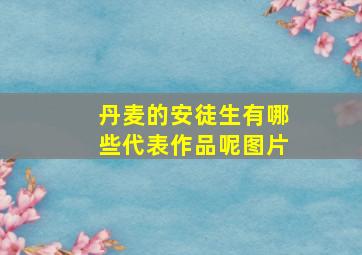 丹麦的安徒生有哪些代表作品呢图片